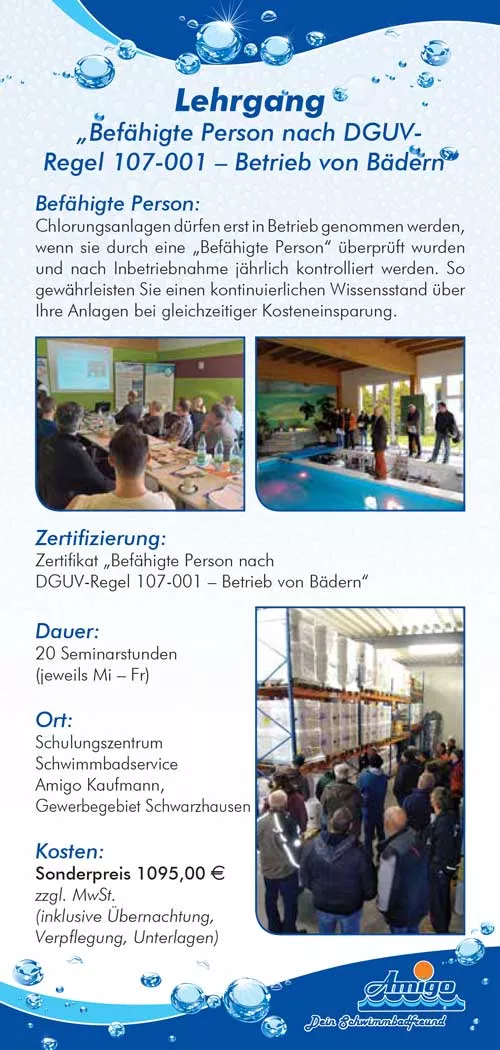 Lehrgang
„Befähigte Person nach DGUV-Regel 107-001 – Betrieb von Bädern"

Befähigte Person:
Chlorungsanlagen dürfen erst in Betrieb genommen werden, wenn sie durch eine „Befähigte Person" überprüft wurden und nach Inbetriebnahme jährlich kontrolliert werden. So gewährleisten Sie einen kontinuierlichen Wissensstand über Ihre Anlagen bei gleichzeitiger Kosteneinsparung.

Zertifizierung:
Zertifikat „Befähigte Person nach DGUV-Regel 107-001 – Betrieb von Bädern"

Dauer:
20 Seminarstunden
(jeweils Mi – Fr)

Ort:
Schulungszentrum
Schwimmbadservice
Amigo Kaufmann,
Gewerbegebiet Schwarzhausen

Kosten:
Sonderpreis 1095,00 €
zzgl. MwSt.
(inklusive Übernachtung, Verpflegung, Unterlagen)

Amigo
Dein Schwimmbadfreund